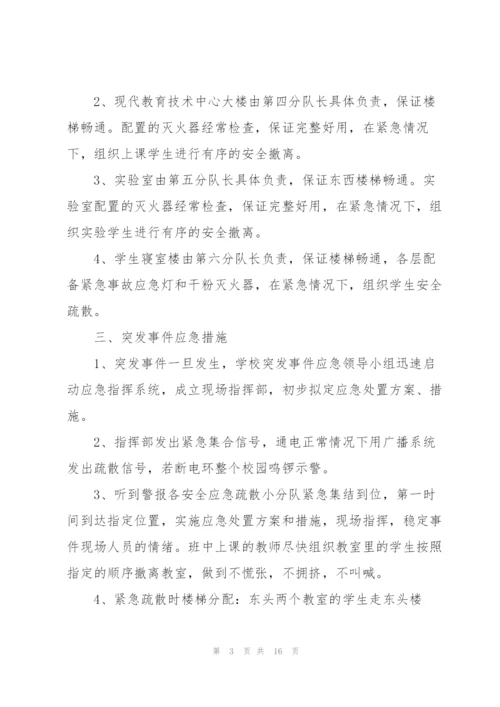 2、现代教育技术中心大楼由第四分队长具体负责，保证楼梯畅通。配置的灭火器经常检查，保证完整好用，在紧急情况下，组织上课学生进行有序的安全撤离。

3、实验室由第五分队长具体负责，保证东西楼梯畅通。实验室配置的灭火器经常检查，保证完整好用，在紧急情况下，组织实验学生进行有序的安全撤离。

4、学生寝室楼由第六分队长负责，保证楼梯畅通，各层配备紧急事故应急灯和干粉灭火器，在紧急情况下，组织学生安全疏散。

三、突发事件应急措施

1、突发事件一旦发生，学校突发事件应急领导小组迅速启动应急指挥系统，成立现场指挥部，初步拟定应急处置方案、措施。

2、指挥部发出紧急集合信号，通电正常情况下用广播系统发出疏散信号，若断电环整个校园鸣锣示警。

3、听到警报各安全应急疏散小分队紧急集结到位，第一时间到达指定位置，实施应急处置方案和措施，现场指挥，稳定事件现场人员的情绪。班中上课的教师尽快组织教室里的学生按照指定的顺序撤离教室，做到不慌张，不拥挤，不叫喊。

4、紧急疏散时楼梯分配：东头两个教室的学生走东头楼

第 3 页 共 16 页